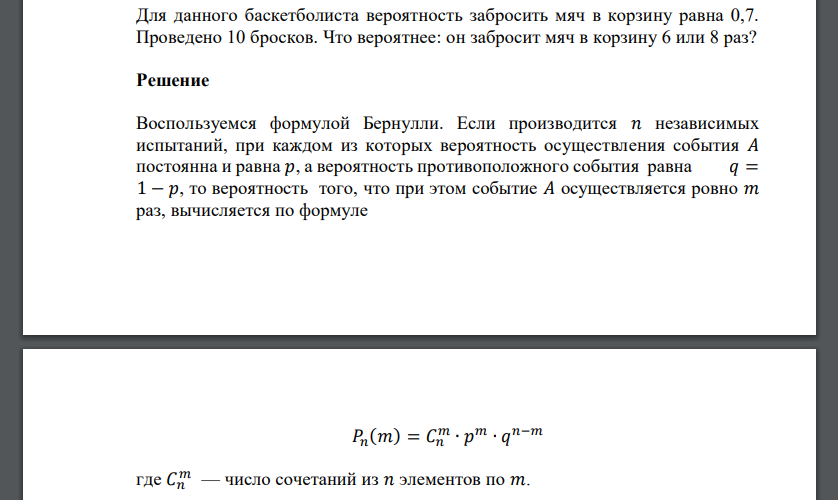 Для данного баскетболиста вероятность забросить мяч в корзину равна 0,7. Проведено 10 бросков. Что вероятнее: он забросит мяч в корзину 6 или 8 раз?

Решение

Воспользуемся формулой Бернулли. Если производится $n$ независимых испытаний, при каждом из которых вероятность осуществления события $A$ постоянна и равна $p$, а вероятность противоположного события равна $q = 1 - p$, то вероятность того, что при этом событие $A$ осуществляется ровно $m$ раз, вычисляется по формуле

$P_n(m) = C_n^m \cdot p^m \cdot q^{n-m}$

где $C_n^m$ — число сочетаний из $n$ элементов по $m$.